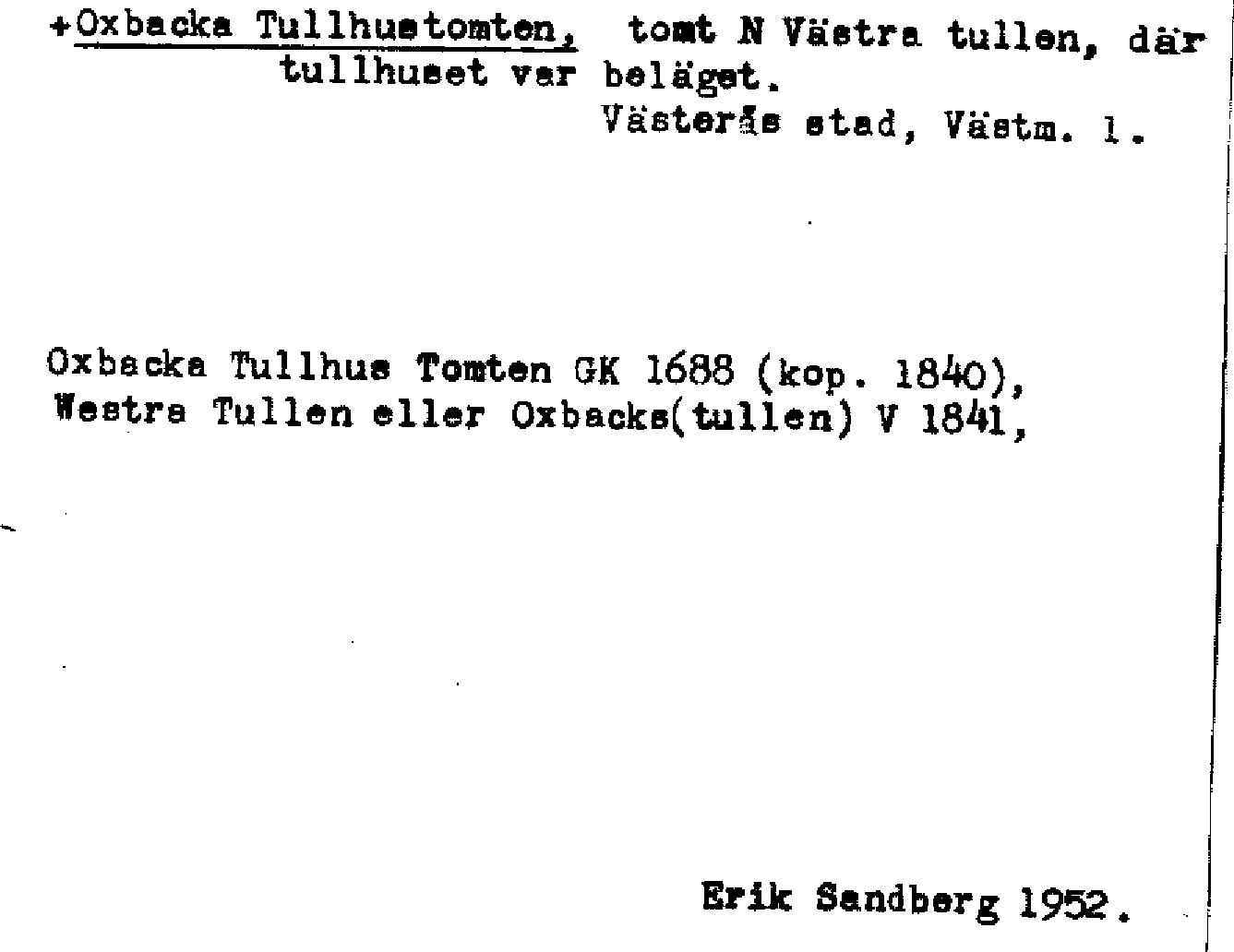 +Oxbacka Tullhustomten, tomt N Västra tullen, där tullhuset var beläget.

Västerås stad, Västm. l.

Oxbacka Tullhus Tomten GK 1688 (kop. 1840), Westra Tullen eller Oxbacks(tullen) V 1841,

Erik Sandberg 1952.